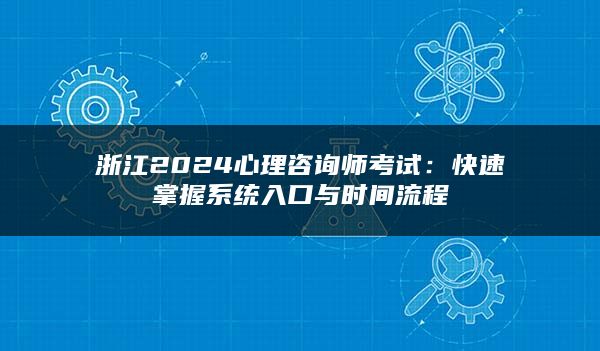 浙江2024心理咨询师考试：快速掌握系统入口与时间流程